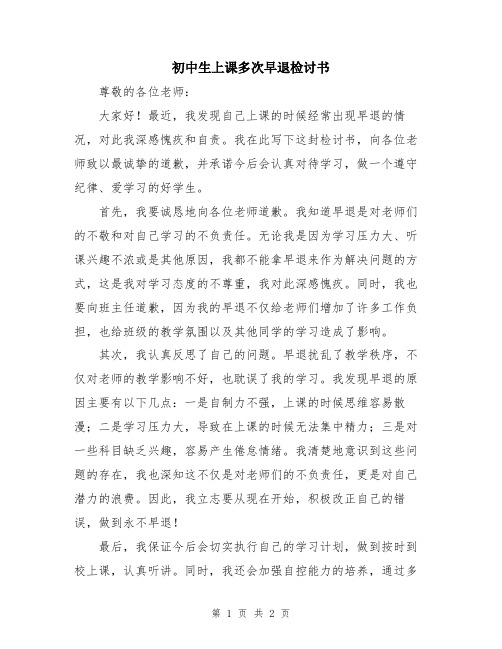 初中生上课多次早退检讨书

尊敬的各位老师：

大家好！最近，我发现自己上课的时候经常出现早退的情况，对此我深感愧疚和自责。我在此写下这封检讨书，向各位老师致以最诚挚的道歉，并承诺今后会认真对待学习，做一个遵守纪律、爱学习的好学生。

首先，我要诚恳地向各位老师道歉。我知道早退是对老师们的不敬和对自己学习的不负责任。无论我是因为学习压力大、听课兴趣不浓或是其他原因，我都不能拿早退来作为解决问题的方式，这是我对学习态度的不尊重，我对此深感愧疚。同时，我也要向班主任道歉，因为我的早退不仅给老师们增加了许多工作负担，也给班级的教学氛围以及其他同学的学习造成了影响。

其次，我认真反思了自己的问题。早退扰乱了教学秩序，不仅对老师的教学影响不好，也耽误了我的学习。我发现早退的原因主要有以下几点：一是自制力不强，上课的时候思维容易散漫；二是学习压力大，导致在上课的时候无法集中精力；三是对一些科目缺乏兴趣，容易产生倦怠情绪。我清楚地意识到这些问题的存在，我也深知这不仅是对老师们的不负责任，更是对自己潜力的浪费。因此，我立志要从现在开始，积极改正自己的错误，做到永不早退！

最后，我保证今后会切实执行自己的学习计划，做到按时到校上课，认真听讲。同时，我还会加强自控能力的培养，通过多

第 1 页 共 2 页